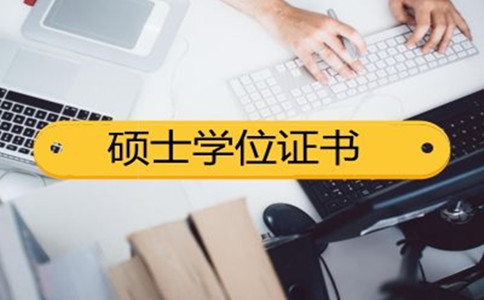 硕士学位证书